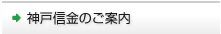 神戸信金のご案内